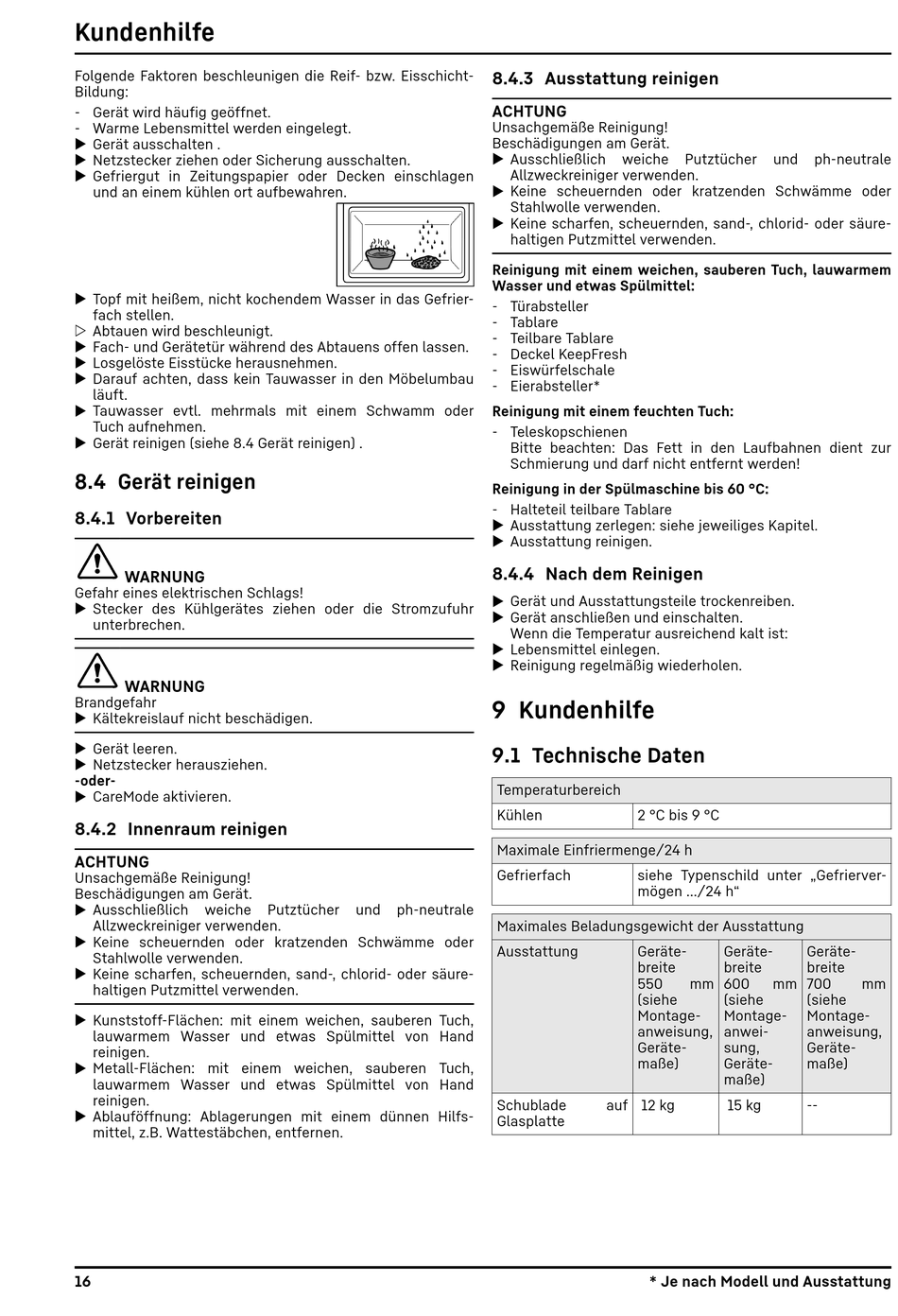 Kundenhilfe

Folgende Faktoren beschleunigen die Reif- bzw. Eisschicht-Bildung:
- Gerät wird häufig geöffnet.
- Warme Lebensmittel werden eingelegt.
▶ Gerät ausschalten .
▶ Netzstecker ziehen oder Sicherung ausschalten.
▶ Gefriergut in Zeitungspapier oder Decken einschlagen und an einem kühlen ort aufbewahren.

▶ Topf mit heißem, nicht kochendem Wasser in das Gefrierfach stellen.
▷ Abtauen wird beschleunigt.
▶ Fach- und Gerätetür während des Abtauens offen lassen.
▶ Losgelöste Eisstücke herausnehmen.
▶ Darauf achten, dass kein Tauwasser in den Möbelumbau läuft.
▶ Tauwasser evtl. mehrmals mit einem Schwamm oder Tuch aufnehmen.
▶ Gerät reinigen (siehe 8.4 Gerät reinigen) .

8.4 Gerät reinigen

8.4.1 Vorbereiten

WARNUNG
Gefahr eines elektrischen Schlags!
▶ Stecker des Kühlgerätes ziehen oder die Stromzufuhr unterbrechen.

WARNUNG
Brandgefahr
▶ Kältekreislauf nicht beschädigen.

▶ Gerät leeren.
▶ Netzstecker herausziehen.
-oder-
▶ CareMode aktivieren.

8.4.2 Innenraum reinigen

ACHTUNG
Unsachgemäße Reinigung!
Beschädigungen am Gerät.
▶ Ausschließlich weiche Putztücher und ph-neutrale Allzweckreiniger verwenden.
▶ Keine scheuernden oder kratzenden Schwämme oder Stahlwolle verwenden.
▶ Keine scharfen, scheuernden, sand-, chlorid- oder säurehaltigen Putzmittel verwenden.

▶ Kunststoff-Flächen: mit einem weichen, sauberen Tuch, lauwarmem Wasser und etwas Spülmittel von Hand reinigen.
▶ Metall-Flächen: mit einem weichen, sauberen Tuch, lauwarmem Wasser und etwas Spülmittel von Hand reinigen.
▶ Ablauföffnung: Ablagerungen mit einem dünnen Hilfsmittel, z.B. Wattestäbchen, entfernen.

8.4.3 Ausstattung reinigen

ACHTUNG
Unsachgemäße Reinigung!
Beschädigungen am Gerät.
▶ Ausschließlich weiche Putztücher und ph-neutrale Allzweckreiniger verwenden.
▶ Keine scheuernden oder kratzenden Schwämme oder Stahlwolle verwenden.
▶ Keine scharfen, scheuernden, sand-, chlorid- oder säurehaltigen Putzmittel verwenden.

Reinigung mit einem weichen, sauberen Tuch, lauwarmem Wasser und etwas Spülmittel:
- Türabsteller
- Tablare
- Teilbare Tablare
- Deckel KeepFresh
- Eiswürfelschale
- Eierabsteller*

Reinigung mit einem feuchten Tuch:
- Teleskopschienen
Bitte beachten: Das Fett in den Laufbahnen dient zur Schmierung und darf nicht entfernt werden!

Reinigung in der Spülmaschine bis 60 °C:
- Halteteil teilbare Tablare
▶ Ausstattung zerlegen: siehe jeweiliges Kapitel.
▶ Ausstattung reinigen.

8.4.4 Nach dem Reinigen

▶ Gerät und Ausstattungsteile trockenreiben.
▶ Gerät anschließen und einschalten.
Wenn die Temperatur ausreichend kalt ist:
▶ Lebensmittel einlegen.
▶ Reinigung regelmäßig wiederholen.

9 Kundenhilfe

9.1 Technische Daten

| Temperaturbereich | |
|---|---|
| Kühlen | 2 °C bis 9 °C |

| Maximale Einfriermenge/24 h | |
|---|---|
| Gefrierfach | siehe Typenschild unter „Gefriervermögen .../24 h“ |

| Maximales Beladungsgewicht der Ausstattung | | | |
|---|---|---|---|
| Ausstattung | Gerätebreite 550 mm (siehe Montageanweisung, Gerätemaße) | Gerätebreite 600 mm (siehe Montageanweisung, Gerätemaße) | Gerätebreite 700 mm (siehe Montageanweisung, Gerätemaße) |
| Schublade auf Glasplatte | 12 kg | 15 kg | -- |

16

* Je nach Modell und Ausstattung